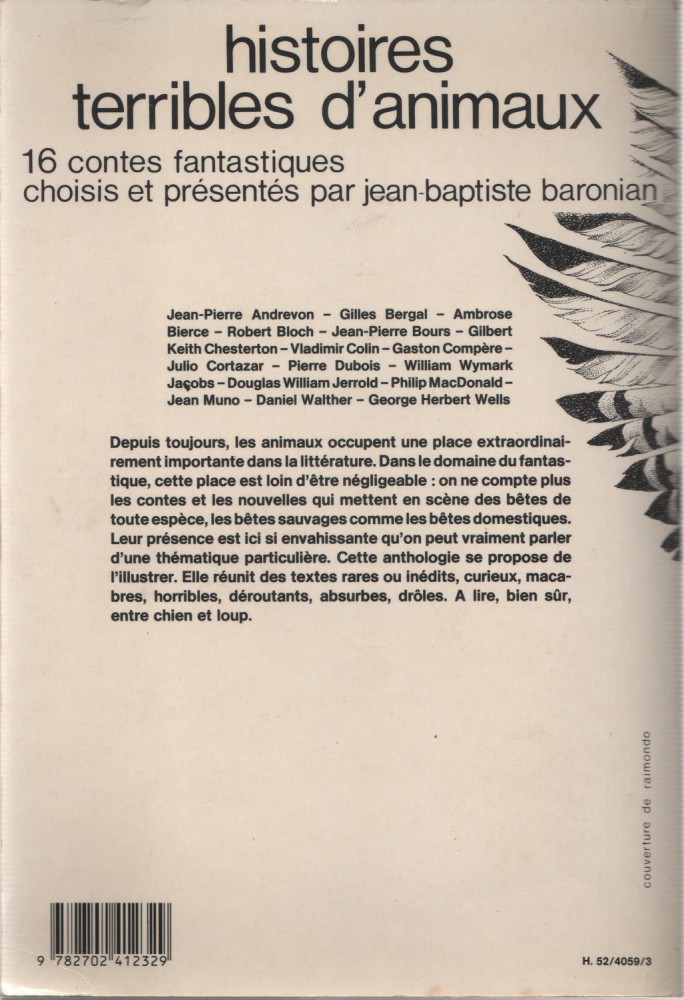 histoires terribles d'animaux

16 contes fantastiques choisis et présentés par jean-baptiste baronian

Jean-Pierre Andrevon – Gilles Bergal – Ambrose Bierce – Robert Bloch – Jean-Pierre Bours – Gilbert Keith Chesterton – Vladimir Colin – Gaston Compère – Julio Cortazar – Pierre Dubois – William Wymark Jacobs – Douglas William Jerrold – Philip MacDonald – Jean Muno – Daniel Walther – George Herbert Wells

Depuis toujours, les animaux occupent une place extraordinairement importante dans la littérature. Dans le domaine du fantastique, cette place est loin d'être négligeable : on ne compte plus les contes et les nouvelles qui mettent en scène des bêtes de toute espèce, les bêtes sauvages comme les bêtes domestiques. Leur présence est ici si envahissante qu'on peut vraiment parler d'une thématique particulière. Cette anthologie se propose de l'illustrer. Elle réunit des textes rares ou inédits, curieux, macabres, horribles, déroutants, absurbes, drôles. A lire, bien sûr, entre chien et loup.

couverture de raimondo

9 782702 412329

H. 52/4059/3